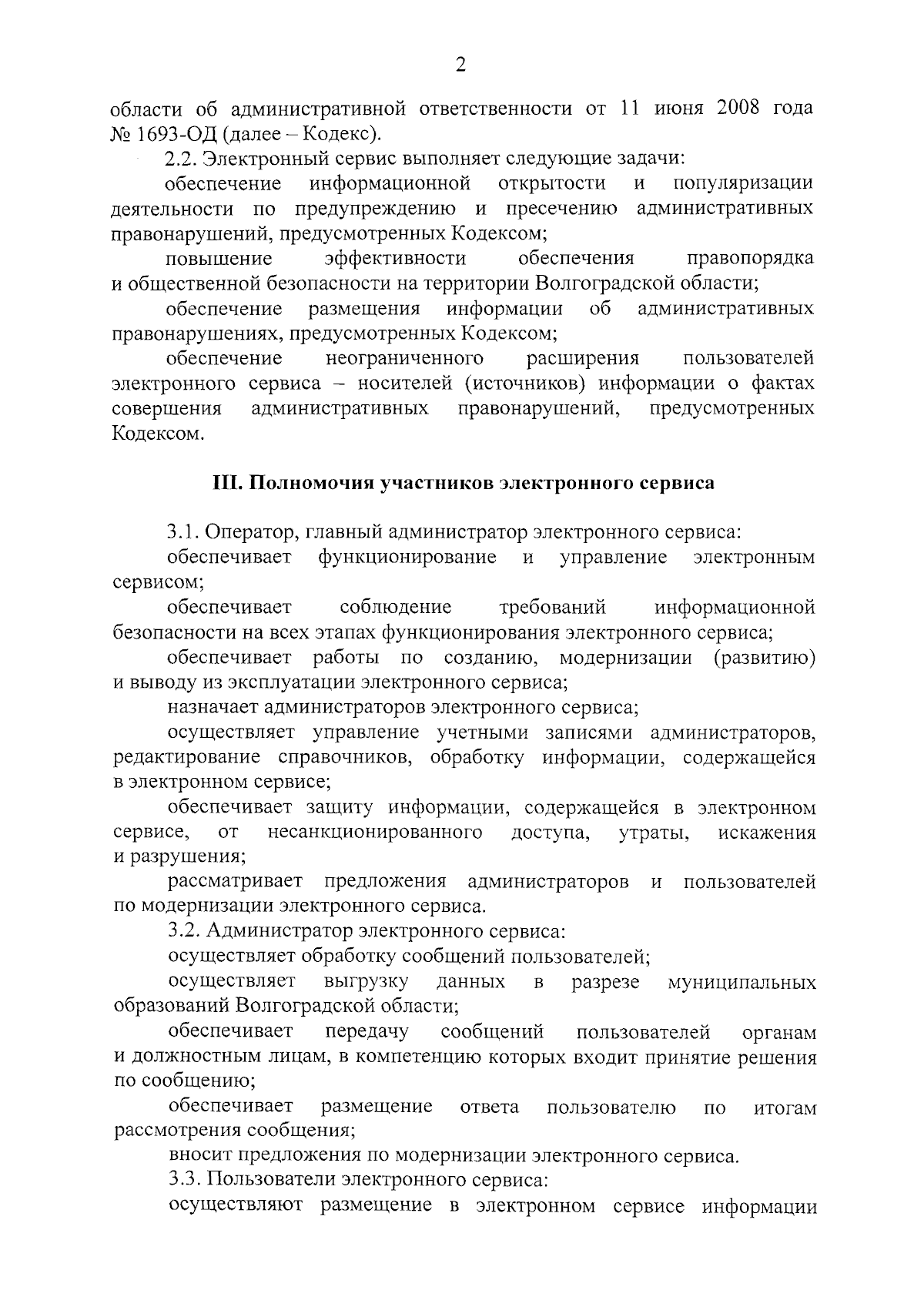 2

области об административной ответственности от 11 июня 2008 года № 1693-ОД (далее – Кодекс).

2.2. Электронный сервис выполняет следующие задачи:

обеспечение информационной открытости и популяризации деятельности по предупреждению и пресечению административных правонарушений, предусмотренных Кодексом;

повышение эффективности обеспечения правопорядка и общественной безопасности на территории Волгоградской области;

обеспечение размещения информации об административных правонарушениях, предусмотренных Кодексом;

обеспечение неограниченного расширения пользователей электронного сервиса – носителей (источников) информации о фактах совершения административных правонарушений, предусмотренных Кодексом.

III. Полномочия участников электронного сервиса

3.1. Оператор, главный администратор электронного сервиса:

обеспечивает функционирование и управление электронным сервисом;

обеспечивает соблюдение требований информационной безопасности на всех этапах функционирования электронного сервиса;

обеспечивает работы по созданию, модернизации (развитию) и выводу из эксплуатации электронного сервиса;

назначает администраторов электронного сервиса;

осуществляет управление учетными записями администраторов, редактирование справочников, обработку информации, содержащейся в электронном сервисе;

обеспечивает защиту информации, содержащейся в электронном сервисе, от несанкционированного доступа, утраты, искажения и разрушения;

рассматривает предложения администраторов и пользователей по модернизации электронного сервиса.

3.2. Администратор электронного сервиса:

осуществляет обработку сообщений пользователей;

осуществляет выгрузку данных в разрезе муниципальных образований Волгоградской области;

обеспечивает передачу сообщений пользователей органам и должностным лицам, в компетенцию которых входит принятие решения по сообщению;

обеспечивает размещение ответа пользователю по итогам рассмотрения сообщения;

вносит предложения по модернизации электронного сервиса.

3.3. Пользователи электронного сервиса:

осуществляют размещение в электронном сервисе информации